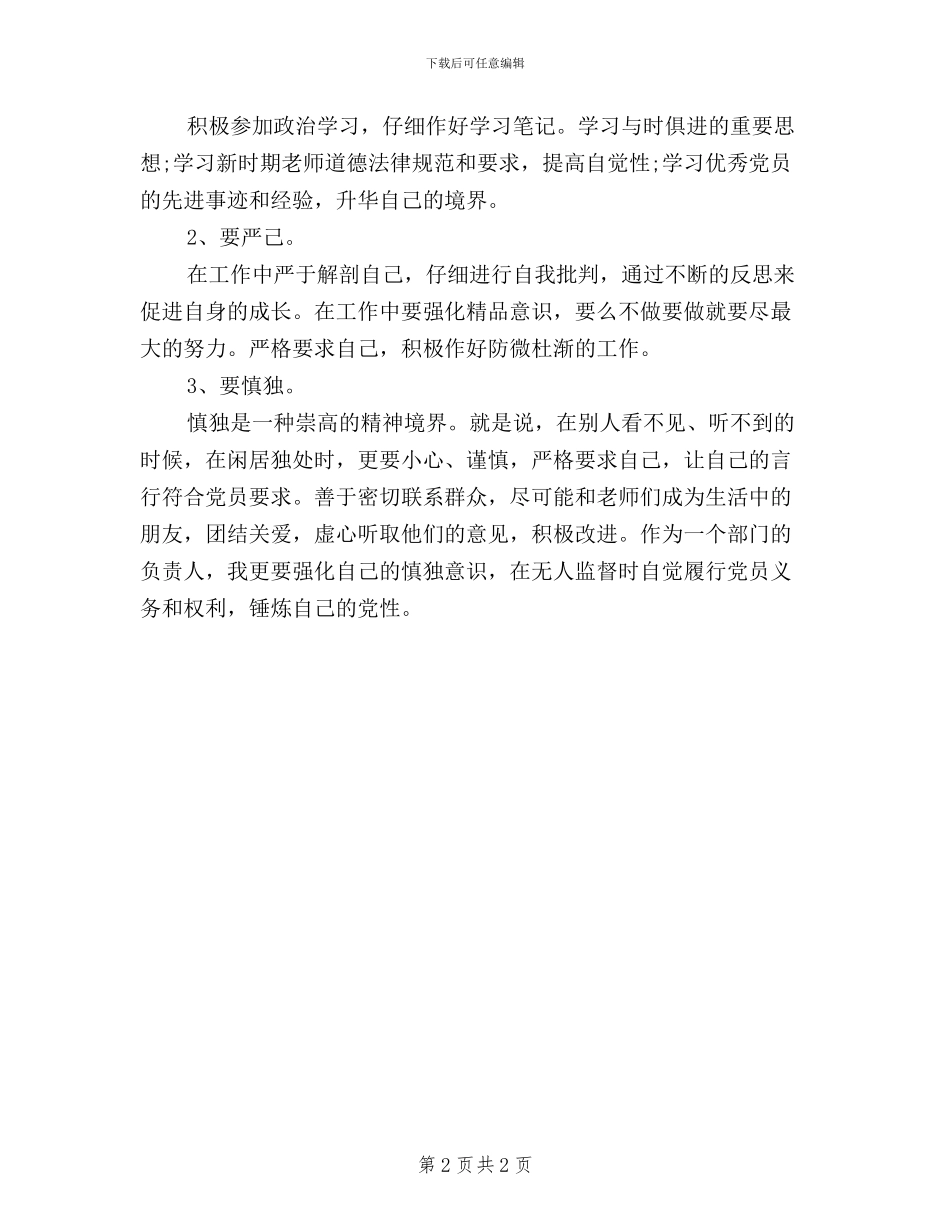 下载后可任意编辑

积极参加政治学习，仔细作好学习笔记。学习与时俱进的重要思想;学习新时期老师道德法律规范和要求，提高自觉性;学习优秀党员的先进事迹和经验，升华自己的境界。

2、要严己。

在工作中严于解剖自己，仔细进行自我批判，通过不断的反思来促进自身的成长。在工作中要强化精品意识，要么不做要做就要尽最大的努力。严格要求自己，积极作好防微杜渐的工作。

3、要慎独。

慎独是一种崇高的精神境界。就是说，在别人看不见、听不到的时候，在闲居独处时，更要小心、谨慎，严格要求自己，让自己的言行符合党员要求。善于密切联系群众，尽可能和老师们成为生活中的朋友，团结关爱，虚心听取他们的意见，积极改进。作为一个部门的负责人，我更要强化自己的慎独意识，在无人监督时自觉履行党员义务和权利，锤炼自己的党性。

第 2 页 共 2 页